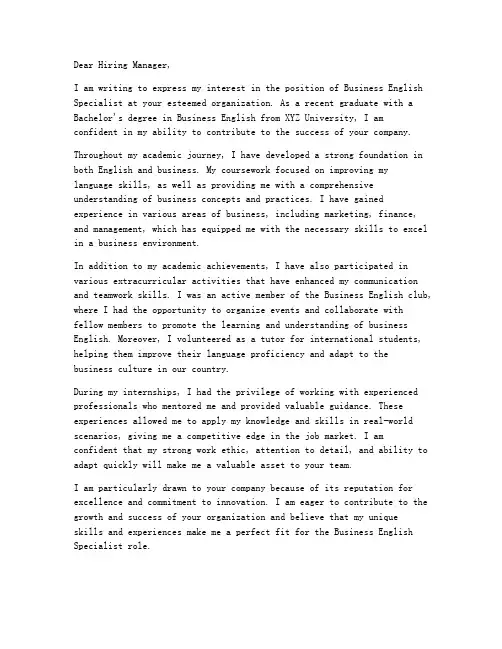 Dear Hiring Manager,

I am writing to express my interest in the position of Business English Specialist at your esteemed organization. As a recent graduate with a Bachelor's degree in Business English from XYZ University, I am confident in my ability to contribute to the success of your company.

Throughout my academic journey, I have developed a strong foundation in both English and business. My coursework focused on improving my language skills, as well as providing me with a comprehensive understanding of business concepts and practices. I have gained experience in various areas of business, including marketing, finance, and management, which has equipped me with the necessary skills to excel in a business environment.

In addition to my academic achievements, I have also participated in various extracurricular activities that have enhanced my communication and teamwork skills. I was an active member of the Business English club, where I had the opportunity to organize events and collaborate with fellow members to promote the learning and understanding of business English. Moreover, I volunteered as a tutor for international students, helping them improve their language proficiency and adapt to the business culture in our country.

During my internships, I had the privilege of working with experienced professionals who mentored me and provided valuable guidance. These experiences allowed me to apply my knowledge and skills in real-world scenarios, giving me a competitive edge in the job market. I am confident that my strong work ethic, attention to detail, and ability to adapt quickly will make me a valuable asset to your team.

I am particularly drawn to your company because of its reputation for excellence and commitment to innovation. I am eager to contribute to the growth and success of your organization and believe that my unique skills and experiences make me a perfect fit for the Business English Specialist role.